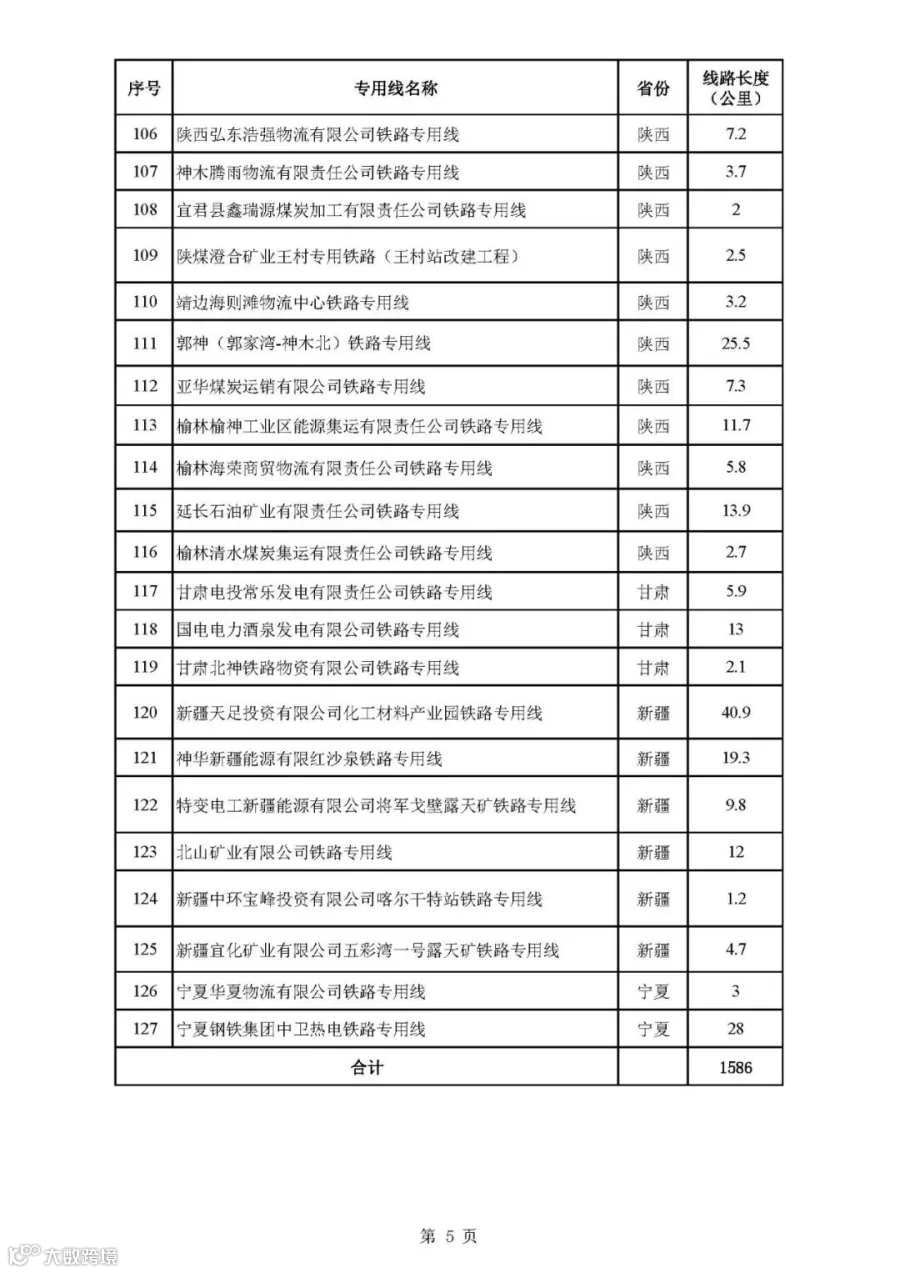 | 序号 | 专用线名称 | 省份 | 线路长度（公里） |
|---|---|---|---|
| 106 | 陕西弘东浩强物流有限公司铁路专用线 | 陕西 | 7.2 |
| 107 | 神木腾雨物流有限责任公司铁路专用线 | 陕西 | 3.7 |
| 108 | 宜君县鑫瑞源煤炭加工有限责任公司铁路专用线 | 陕西 | 2 |
| 109 | 陕煤澄合矿业王村专用铁路（王村站改建工程） | 陕西 | 2.5 |
| 110 | 靖边海则滩物流中心铁路专用线 | 陕西 | 3.2 |
| 111 | 郭神（郭家湾-神木北）铁路专用线 | 陕西 | 25.5 |
| 112 | 亚华煤炭运销有限公司铁路专用线 | 陕西 | 7.3 |
| 113 | 榆林榆神工业区能源集运有限责任公司铁路专用线 | 陕西 | 11.7 |
| 114 | 榆林海荣商贸物流有限责任公司铁路专用线 | 陕西 | 5.8 |
| 115 | 延长石油矿业有限责任公司铁路专用线 | 陕西 | 13.9 |
| 116 | 榆林清水煤炭集运有限责任公司铁路专用线 | 陕西 | 2.7 |
| 117 | 甘肃电投常乐发电有限责任公司铁路专用线 | 甘肃 | 5.9 |
| 118 | 国电电力酒泉发电有限公司铁路专用线 | 甘肃 | 13 |
| 119 | 甘肃北神铁路物资有限公司铁路专用线 | 甘肃 | 2.1 |
| 120 | 新疆天足投资有限公司化工材料产业园铁路专用线 | 新疆 | 40.9 |
| 121 | 神华新疆能源有限红沙泉铁路专用线 | 新疆 | 19.3 |
| 122 | 特变电工新疆能源有限公司将军戈壁露天矿铁路专用线 | 新疆 | 9.8 |
| 123 | 北山矿业有限公司铁路专用线 | 新疆 | 12 |
| 124 | 新疆中环宝峰投资有限公司喀尔干特站铁路专用线 | 新疆 | 1.2 |
| 125 | 新疆宜化矿业有限公司五彩湾一号露天矿铁路专用线 | 新疆 | 4.7 |
| 126 | 宁夏华夏物流有限公司铁路专用线 | 宁夏 | 3 |
| 127 | 宁夏钢铁集团中卫热电铁路专用线 | 宁夏 | 28 |
| 合计 | | | 1586 |

第 5 页

大数跨境